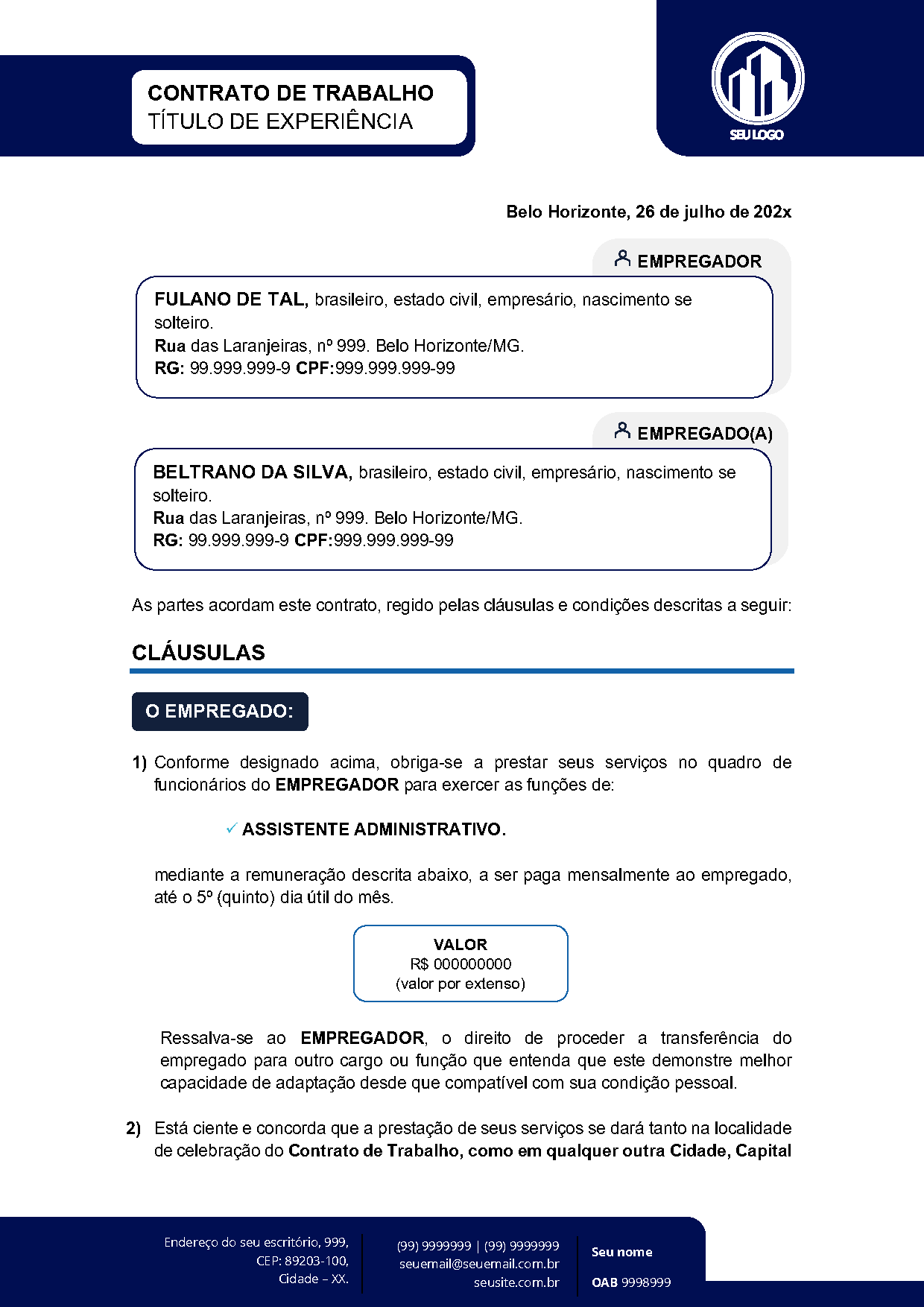 CONTRATO DE TRABALHO
TÍTULO DE EXPERIÊNCIA

SEU LOGO

Belo Horizonte, 26 de julho de 202x

EMPREGADOR

FULANO DE TAL, brasileiro, estado civil, empresário, nascimento se solteiro.
Rua das Laranjeiras, nº 999. Belo Horizonte/MG.
RG: 99.999.999-9 CPF:999.999.999-99

EMPREGADO(A)

BELTRANO DA SILVA, brasileiro, estado civil, empresário, nascimento se solteiro.
Rua das Laranjeiras, nº 999. Belo Horizonte/MG.
RG: 99.999.999-9 CPF:999.999.999-99

As partes acordam este contrato, regido pelas cláusulas e condições descritas a seguir:

CLÁUSULAS

O EMPREGADO:

1) Conforme designado acima, obriga-se a prestar seus serviços no quadro de funcionários do EMPREGADOR para exercer as funções de:

✓ ASSISTENTE ADMINISTRATIVO.

mediante a remuneração descrita abaixo, a ser paga mensalmente ao empregado, até o 5º (quinto) dia útil do mês.

VALOR
R$ 000000000
(valor por extenso)

Ressalva-se ao EMPREGADOR, o direito de proceder a transferência do empregado para outro cargo ou função que entenda que este demonstre melhor capacidade de adaptação desde que compatível com sua condição pessoal.

2) Está ciente e concorda que a prestação de seus serviços se dará tanto na localidade de celebração do Contrato de Trabalho, como em qualquer outra Cidade, Capital

Endereço do seu escritório, 999,
CEP: 89203-100,
Cidade – XX.

(99) 9999999 | (99) 9999999
seuemail@seuemail.com.br
seusite.com.br

Seu nome
OAB 9998999